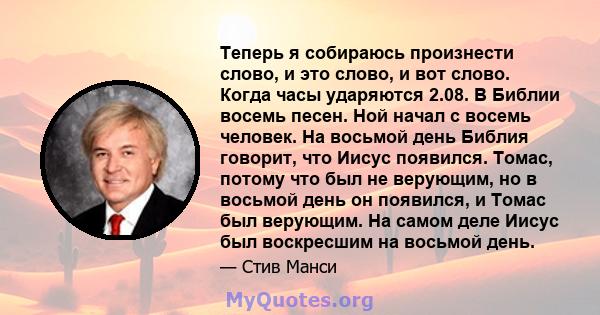 Теперь я собираюсь произнести слово, и это слово, и вот слово. Когда часы ударяются 2.08. В Библии восемь песен. Ной начал с восемь человек. На восьмой день Библия говорит, что Иисус появился. Томас, потому что был не верующим, но в восьмой день он появился, и Томас был верующим. На самом деле Иисус был воскресшим на восьмой день.

— Стив Манси

MyQuotes.org